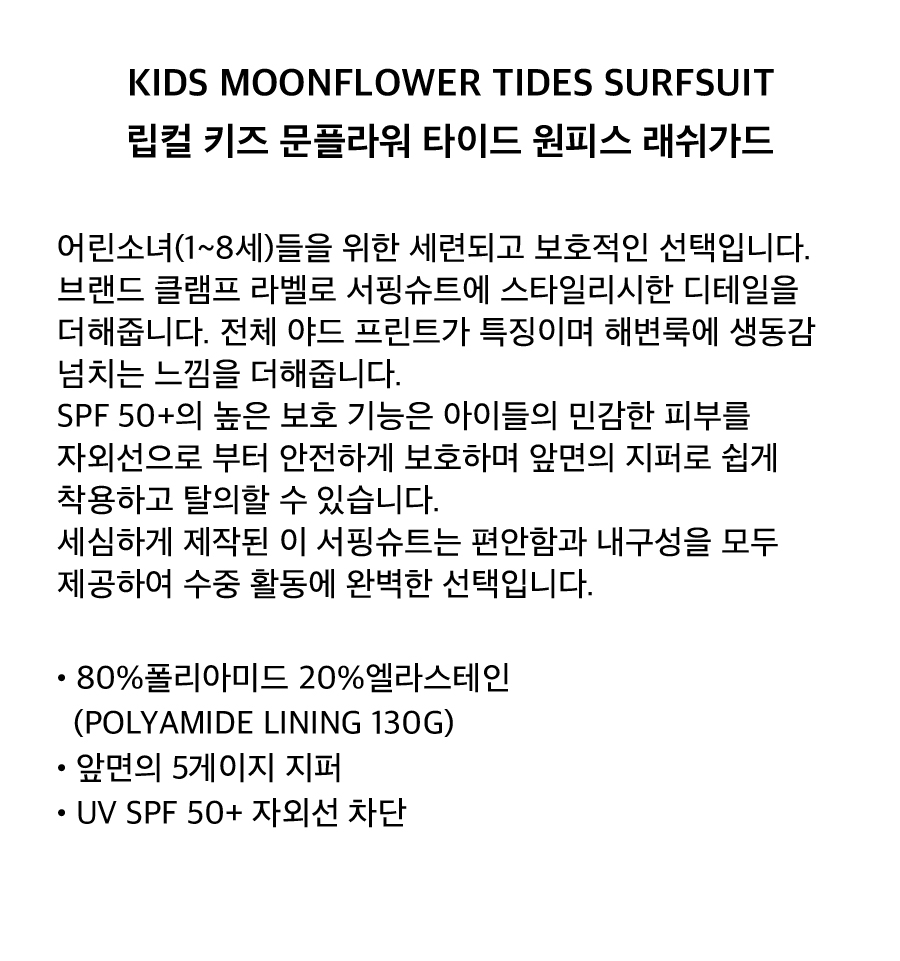 KIDS MOONFLOWER TIDES SURFSUIT
립컬 키즈 문플라워 타이드 원피스 래쉬가드

어린소녀(1~8세)들을 위한 세련되고 보호적인 선택입니다. 브랜드 클램프 라벨로 서핑슈트에 스타일리시한 디테일을 더해줍니다. 전체 야드 프린트가 특징이며 해변룩에 생동감 넘치는 느낌을 더해줍니다.
SPF 50+의 높은 보호 기능은 아이들의 민감한 피부를 자외선으로 부터 안전하게 보호하며 앞면의 지퍼로 쉽게 착용하고 탈의할 수 있습니다.
세심하게 제작된 이 서핑슈트는 편안함과 내구성을 모두 제공하여 수중 활동에 완벽한 선택입니다.

• 80%폴리아미드 20%엘라스테인
(POLYAMIDE LINING 130G)
• 앞면의 5게이지 지퍼
• UV SPF 50+ 자외선 차단